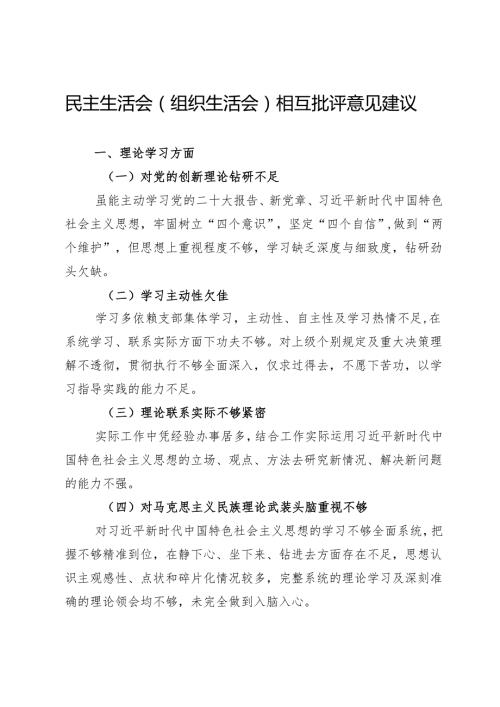 民主生活会（组织生活会）相互批评意见建议

一、理论学习方面

（一）对党的创新理论钻研不足

虽能主动学习党的二十大报告、新党章、习近平新时代中国特色社会主义思想，牢固树立“四个意识”，坚定“四个自信”，做到“两个维护”，但思想上重视程度不够，学习缺乏深度与细致度，钻研劲头欠缺。

（二）学习主动性欠佳

学习多依赖支部集体学习，主动性、自主性及学习热情不足，在系统学习、联系实际方面下功夫不够。对上级个别规定及重大决策理解不透彻，贯彻执行不够全面深入，仅求过得去，不愿下苦功，以学习指导实践的能力不足。

（三）理论联系实际不够紧密

实际工作中凭经验办事居多，结合工作实际运用习近平新时代中国特色社会主义思想的立场、观点、方法去研究新情况、解决新问题的能力不强。

（四）对马克思主义民族理论武装头脑重视不够

对习近平新时代中国特色社会主义思想的学习不够全面系统，把握不够精准到位，在静下心、坐下来、钻进去方面存在不足，思想认识主观感性、点状和碎片化情况较多，完整系统的理论学习及深刻准确的理论领会均不够，未完全做到入脑入心。